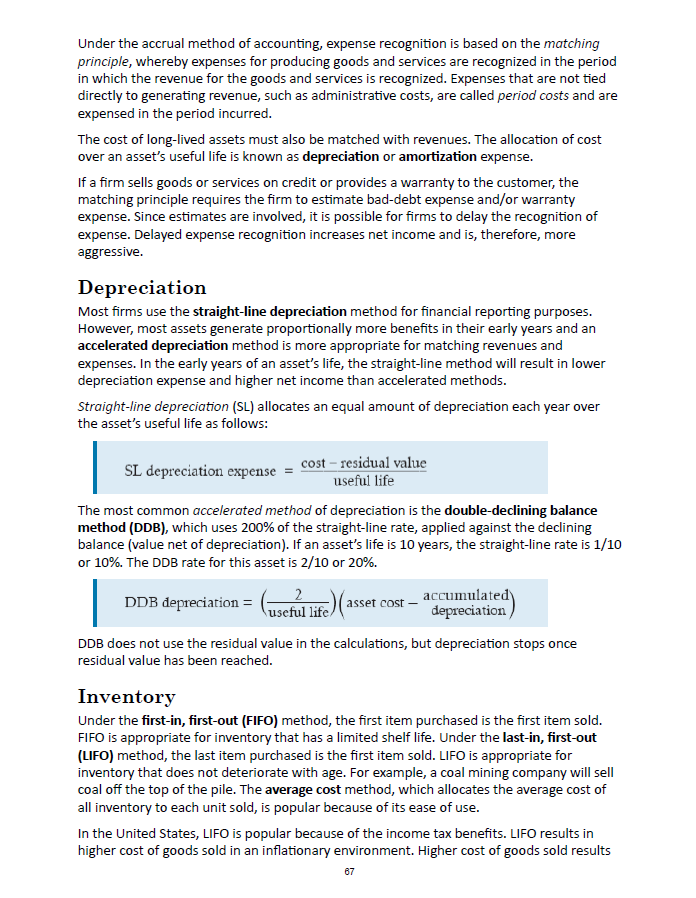 Under the accrual method of accounting, expense recognition is based on the matching principle, whereby expenses for producing goods and services are recognized in the period in which the revenue for the goods and services is recognized. Expenses that are not tied directly to generating revenue, such as administrative costs, are called period costs and are expensed in the period incurred.

The cost of long-lived assets must also be matched with revenues. The allocation of cost over an asset's useful life is known as depreciation or amortization expense.

If a firm sells goods or services on credit or provides a warranty to the customer, the matching principle requires the firm to estimate bad-debt expense and/or warranty expense. Since estimates are involved, it is possible for firms to delay the recognition of expense. Delayed expense recognition increases net income and is, therefore, more aggressive.

Depreciation

Most firms use the straight-line depreciation method for financial reporting purposes. However, most assets generate proportionally more benefits in their early years and an accelerated depreciation method is more appropriate for matching revenues and expenses. In the early years of an asset's life, the straight-line method will result in lower depreciation expense and higher net income than accelerated methods.

Straight-line depreciation (SL) allocates an equal amount of depreciation each year over the asset's useful life as follows:

$\text{SL depreciation expense} = \frac{\text{cost} - \text{residual value}}{\text{useful life}}$

The most common accelerated method of depreciation is the double-declining balance method (DDB), which uses 200% of the straight-line rate, applied against the declining balance (value net of depreciation). If an asset's life is 10 years, the straight-line rate is 1/10 or 10%. The DDB rate for this asset is 2/10 or 20%.

$\text{DDB depreciation} = \left(\frac{2}{\text{useful life}}\right)\left(\text{asset cost} - \begin{matrix}\text{accumulated}\\ \text{depreciation}\end{matrix}\right)$

DDB does not use the residual value in the calculations, but depreciation stops once residual value has been reached.

Inventory

Under the first-in, first-out (FIFO) method, the first item purchased is the first item sold. FIFO is appropriate for inventory that has a limited shelf life. Under the last-in, first-out (LIFO) method, the last item purchased is the first item sold. LIFO is appropriate for inventory that does not deteriorate with age. For example, a coal mining company will sell coal off the top of the pile. The average cost method, which allocates the average cost of all inventory to each unit sold, is popular because of its ease of use.

In the United States, LIFO is popular because of the income tax benefits. LIFO results in higher cost of goods sold in an inflationary environment. Higher cost of goods sold results

67